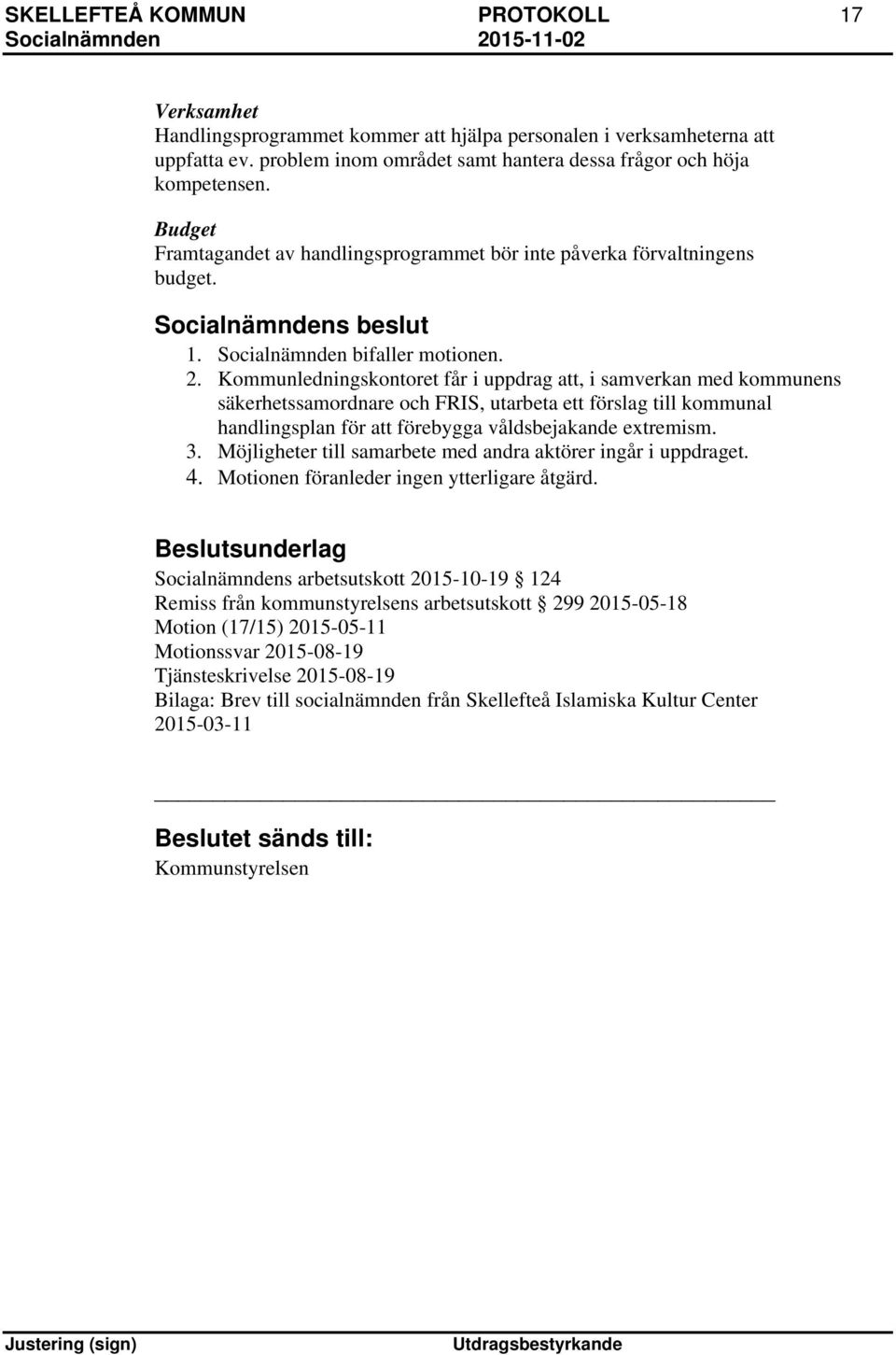 SKELLEFTEÅ KOMMUN PROTOKOLL 17
Socialnämnden 2015-11-02

Verksamhet
Handlingsprogrammet kommer att hjälpa personalen i verksamheterna att uppfatta ev. problem inom området samt hantera dessa frågor och höja kompetensen.

Budget
Framtagandet av handlingsprogrammet bör inte påverka förvaltningens budget.

Socialnämndens beslut
1. Socialnämnden bifaller motionen.
2. Kommunledningskontoret får i uppdrag att, i samverkan med kommunens säkerhetssamordnare och FRIS, utarbeta ett förslag till kommunal handlingsplan för att förebygga våldsbejakande extremism.
3. Möjligheter till samarbete med andra aktörer ingår i uppdraget.
4. Motionen föranleder ingen ytterligare åtgärd.

Beslutsunderlag
Socialnämndens arbetsutskott 2015-10-19 § 124
Remiss från kommunstyrelsens arbetsutskott § 299 2015-05-18
Motion (17/15) 2015-05-11
Motionssvar 2015-08-19
Tjänsteskrivelse 2015-08-19
Bilaga: Brev till socialnämnden från Skellefteå Islamiska Kultur Center 2015-03-11

Beslutet sänds till:
Kommunstyrelsen

Justering (sign) Utdragsbestyrkande